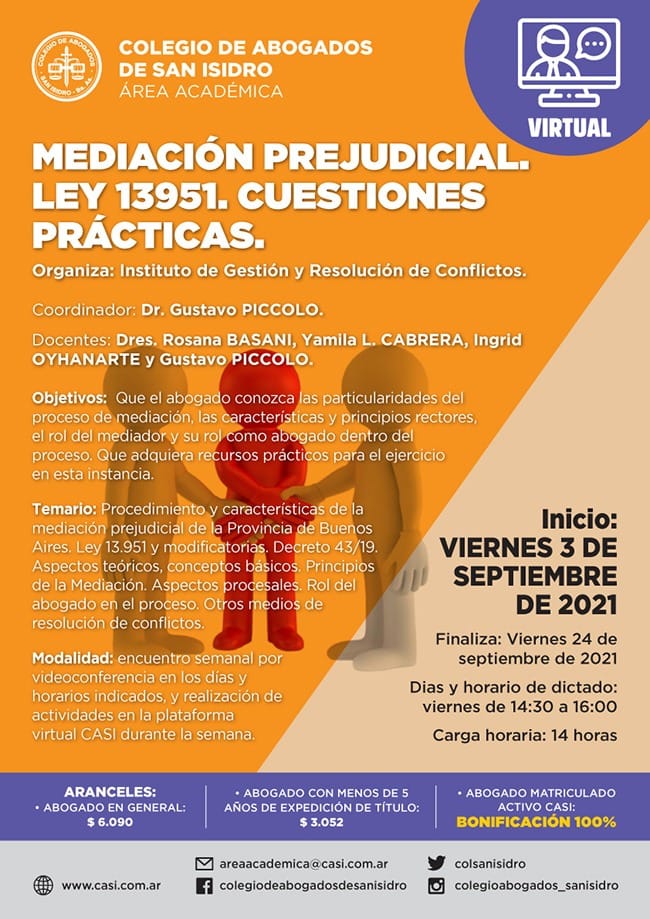 COLEGIO DE ABOGADOS DE SAN ISIDRO
ÁREA ACADÉMICA

VIRTUAL

MEDIACIÓN PREJUDICIAL. LEY 13951. CUESTIONES PRÁCTICAS.

Organiza: Instituto de Gestión y Resolución de Conflictos.

Coordinador: Dr. Gustavo PICCOLO.

Docentes: Dres. Rosana BASANI, Yamila L. CABRERA, Ingrid OYHANARTE y Gustavo PICCOLO.

Objetivos: Que el abogado conozca las particularidades del proceso de mediación, las características y principios rectores, el rol del mediador y su rol como abogado dentro del proceso. Que adquiera recursos prácticos para el ejercicio en esta instancia.

Temario: Procedimiento y características de la mediación prejudicial de la Provincia de Buenos Aires. Ley 13.951 y modificatorias. Decreto 43/19. Aspectos teóricos, conceptos básicos. Principios de la Mediación. Aspectos procesales. Rol del abogado en el proceso. Otros medios de resolución de conflictos.

Modalidad: encuentro semanal por videoconferencia en los días y horarios indicados, y realización de actividades en la plataforma virtual CASI durante la semana.

Inicio:
VIERNES 3 DE SEPTIEMBRE DE 2021

Finaliza: Viernes 24 de septiembre de 2021

Dias y horario de dictado: viernes de 14:30 a 16:00

Carga horaria: 14 horas

ARANCELES:
• ABOGADO EN GENERAL: $ 6.090

• ABOGADO CON MENOS DE 5 AÑOS DE EXPEDICIÓN DE TÍTULO: $ 3.052

• ABOGADO MATRICULADO ACTIVO CASI: BONIFICACIÓN 100%

www.casi.com.ar
areaacademica@casi.com.ar
colegiodeabogadosdesanisidro
colsanisidro
colegioabogados_sanisidro